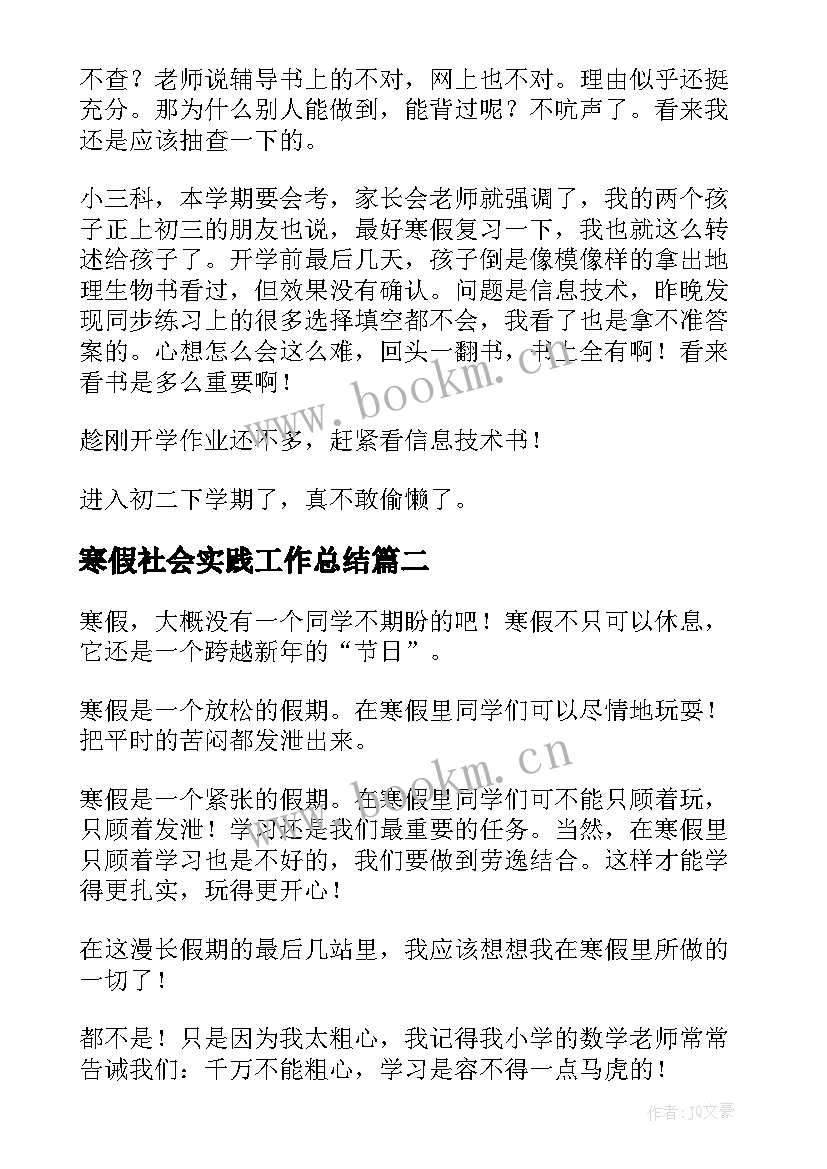 不查？老师说辅导书上的不对，网上也不对。理由似乎还挺充分。那为什么别人能做到，能背过呢？不吭声了。看来我还是应该抽查一下的。

小三科，本学期要会考，家长会老师就强调了，我的两个孩子正上初三的朋友也说，最好寒假复习一下，我也就这么转述给孩子了。开学前最后几天，孩子倒是像模像样的拿出地理生物书看过，但效果没有确认。问题是信息技术，昨晚发现同步练习上的很多选择填空都不会，我看了也是拿不准答案的。心想怎么会这么难，回头一翻书，书上全有啊！看来看书是多么重要啊！

趁刚开学作业还不多，赶紧看信息技术书！

进入初二下学期了，真不敢偷懒了。

寒假社会实践工作总结篇二

寒假，大概没有一个同学不期盼的吧！寒假不只可以休息，它还是一个跨越新年的“节日”。

寒假是一个放松的假期。在寒假里同学们可以尽情地玩耍！把平时的苦闷都发泄出来。

寒假是一个紧张的假期。在寒假里同学们可不能只顾着玩，只顾着发泄！学习还是我们最重要的任务。当然，在寒假里只顾着学习也是不好的，我们要做到劳逸结合。这样才能学得更扎实，玩得更开心！

在这漫长假期的最后几站里，我应该想想我在寒假里所做的一切了！

都不是！只是因为我太粗心，我记得我小学的数学老师常常告诫我们：千万不能粗心，学习是容不得一点马虎的！

www.bookm.cn

www.bookm.cn

作者：JQ文豪